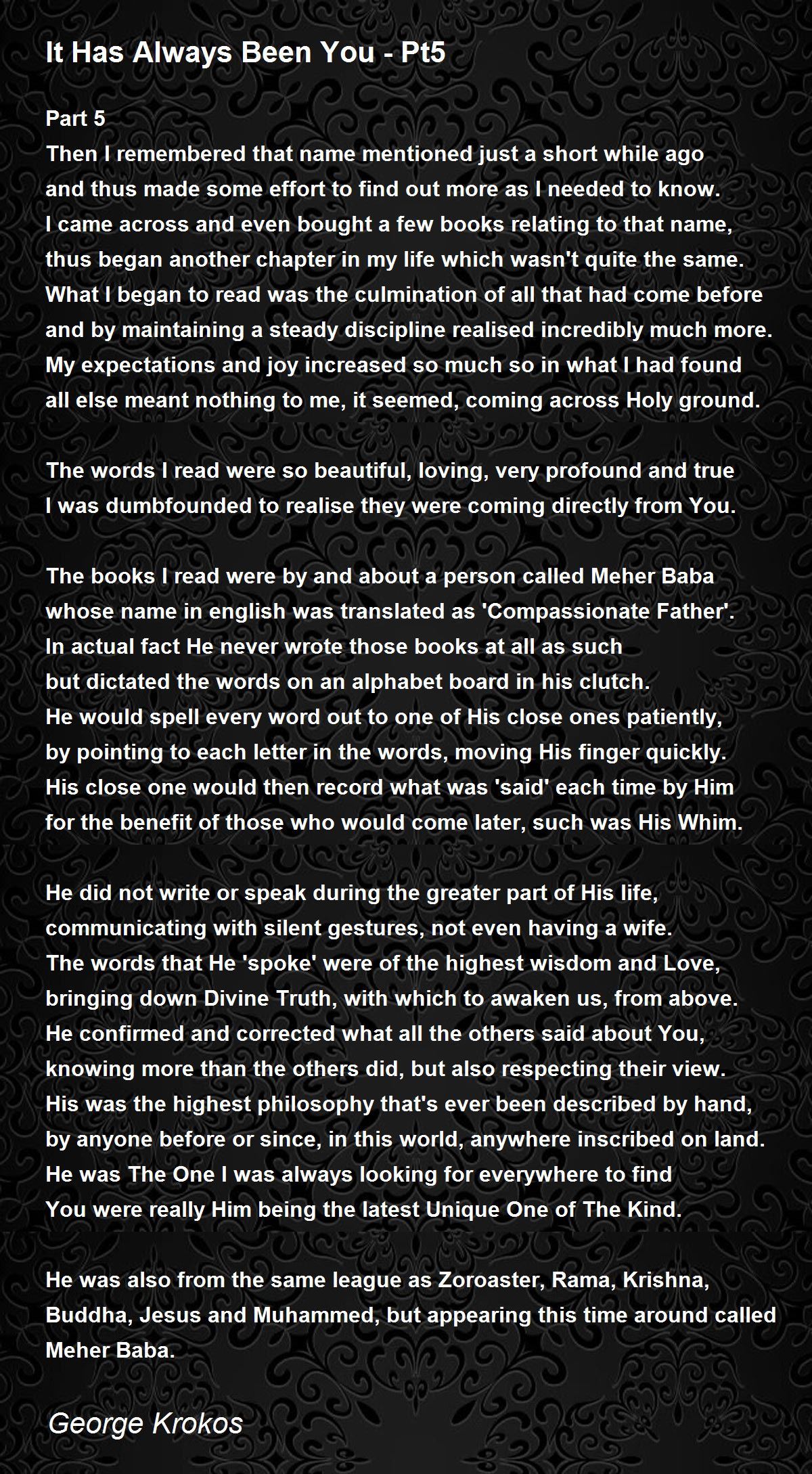 It Has Always Been You - Pt5

Part 5
Then I remembered that name mentioned just a short while ago
and thus made some effort to find out more as I needed to know.
I came across and even bought a few books relating to that name,
thus began another chapter in my life which wasn't quite the same.
What I began to read was the culmination of all that had come before
and by maintaining a steady discipline realised incredibly much more.
My expectations and joy increased so much so in what I had found
all else meant nothing to me, it seemed, coming across Holy ground.

The words I read were so beautiful, loving, very profound and true
I was dumbfounded to realise they were coming directly from You.

The books I read were by and about a person called Meher Baba
whose name in english was translated as 'Compassionate Father'.
In actual fact He never wrote those books at all as such
but dictated the words on an alphabet board in his clutch.
He would spell every word out to one of His close ones patiently,
by pointing to each letter in the words, moving His finger quickly.
His close one would then record what was 'said' each time by Him
for the benefit of those who would come later, such was His Whim.

He did not write or speak during the greater part of His life,
communicating with silent gestures, not even having a wife.
The words that He 'spoke' were of the highest wisdom and Love,
bringing down Divine Truth, with which to awaken us, from above.
He confirmed and corrected what all the others said about You,
knowing more than the others did, but also respecting their view.
His was the highest philosophy that's ever been described by hand,
by anyone before or since, in this world, anywhere inscribed on land.
He was The One I was always looking for everywhere to find
You were really Him being the latest Unique One of The Kind.

He was also from the same league as Zoroaster, Rama, Krishna,
Buddha, Jesus and Muhammed, but appearing this time around called Meher Baba.

George Krokos